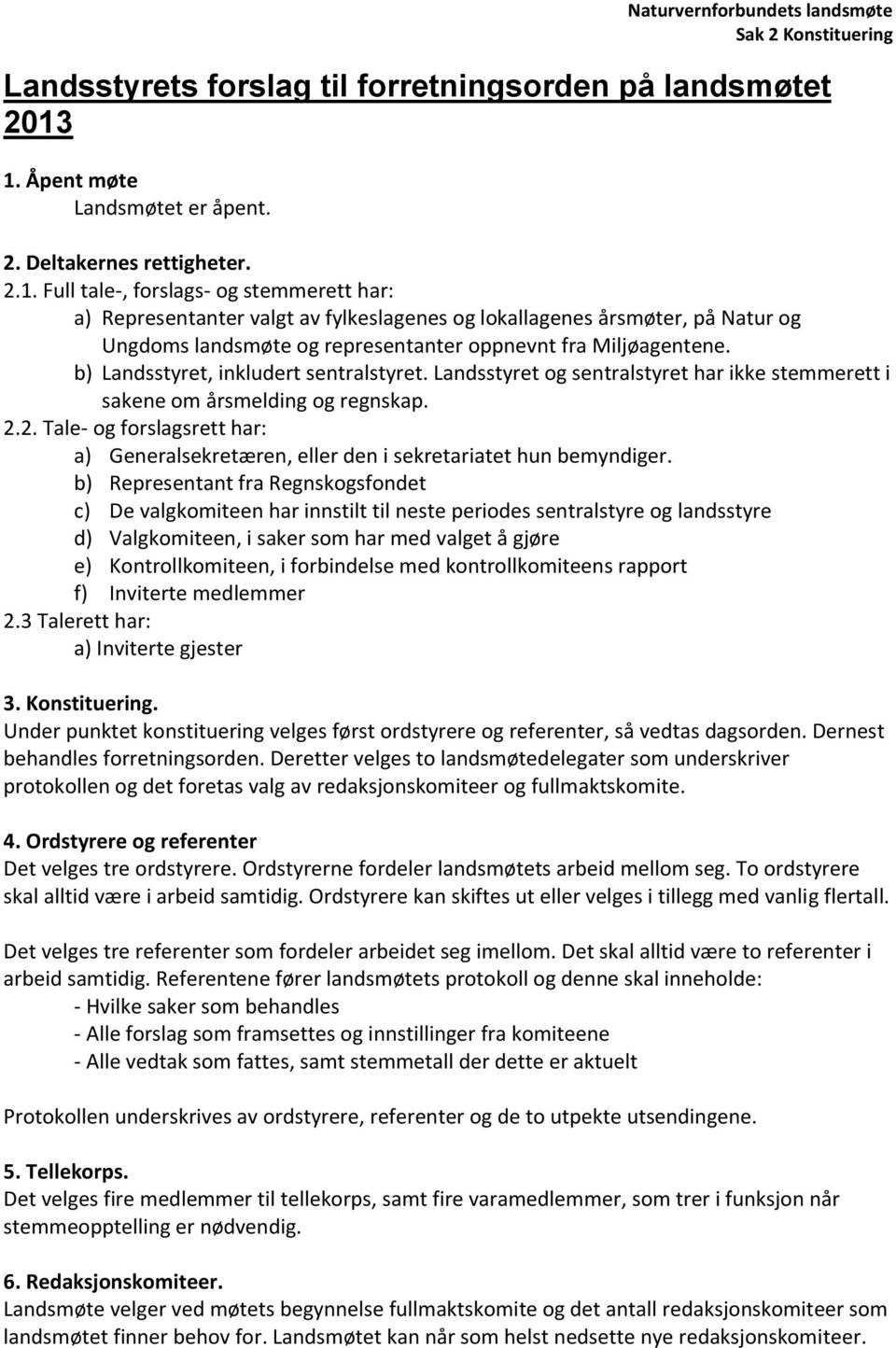 Naturvernforbundets landsmøte
Sak 2 Konstituering

Landsstyrets forslag til forretningsorden på landsmøtet 2013

1. Åpent møte
Landsmøtet er åpent.

2. Deltakernes rettigheter.
2.1. Full tale-, forslags- og stemmerett har:
a) Representanter valgt av fylkeslagenes og lokallagenes årsmøter, på Natur og Ungdoms landsmøte og representanter oppnevnt fra Miljøagentene.
b) Landsstyret, inkludert sentralstyret. Landsstyret og sentralstyret har ikke stemmerett i sakene om årsmelding og regnskap.
2.2. Tale- og forslagsrett har:
a) Generalsekretæren, eller den i sekretariatet hun bemyndiger.
b) Representant fra Regnskogsfondet
c) De valgkomiteen har innstilt til neste periodes sentralstyre og landsstyre
d) Valgkomiteen, i saker som har med valget å gjøre
e) Kontrollkomiteen, i forbindelse med kontrollkomiteens rapport
f) Inviterte medlemmer
2.3 Talerett har:
a) Inviterte gjester

3. Konstituering.
Under punktet konstituering velges først ordstyrere og referenter, så vedtas dagsorden. Dernest behandles forretningsorden. Deretter velges to landsmøtedelegater som underskriver protokollen og det foretas valg av redaksjonskomiteer og fullmaktskomite.

4. Ordstyrere og referenter
Det velges tre ordstyrere. Ordstyrerne fordeler landsmøtets arbeid mellom seg. To ordstyrere skal alltid være i arbeid samtidig. Ordstyrere kan skiftes ut eller velges i tillegg med vanlig flertall.

Det velges tre referenter som fordeler arbeidet seg imellom. Det skal alltid være to referenter i arbeid samtidig. Referentene fører landsmøtets protokoll og denne skal inneholde:
- Hvilke saker som behandles
- Alle forslag som framsettes og innstillinger fra komiteene
- Alle vedtak som fattes, samt stemmetall der dette er aktuelt

Protokollen underskrives av ordstyrere, referenter og de to utpekte utsendingene.

5. Tellekorps.
Det velges fire medlemmer til tellekorps, samt fire varamedlemmer, som trer i funksjon når stemmeopptelling er nødvendig.

6. Redaksjonskomiteer.
Landsmøte velger ved møtets begynnelse fullmaktskomite og det antall redaksjonskomiteer som landsmøtet finner behov for. Landsmøtet kan når som helst nedsette nye redaksjonskomiteer.